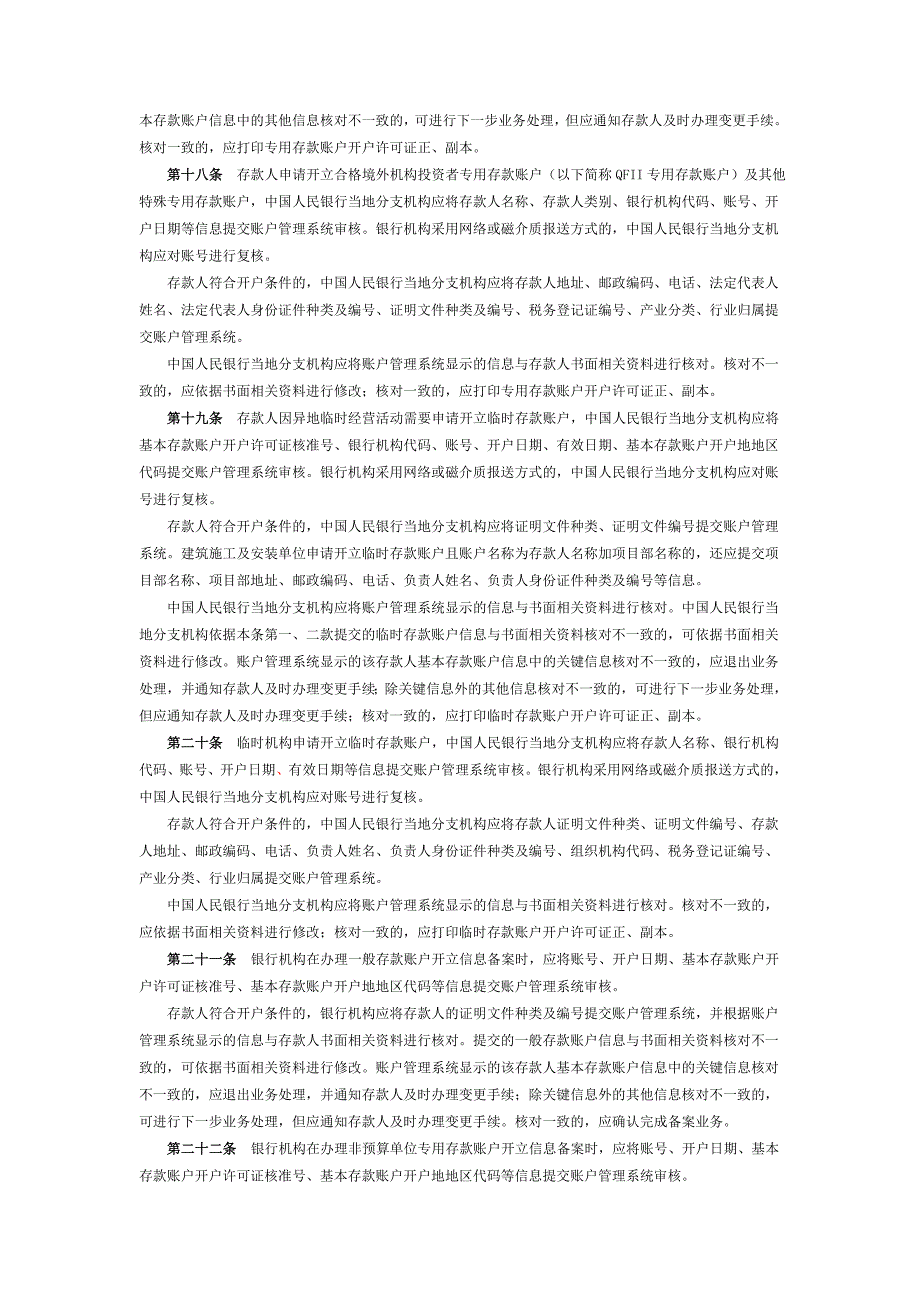 本存款账户信息中的其他信息核对不一致的，可进行下一步业务处理，但应通知存款人及时办理变更手续。核对一致的，应打印专用存款账户开户许可证正、副本。

第十八条　存款人申请开立合格境外机构投资者专用存款账户（以下简称QFII专用存款账户）及其他特殊专用存款账户，中国人民银行当地分支机构应将存款人名称、存款人类别、银行机构代码、账号、开户日期等信息提交账户管理系统审核。银行机构采用网络或磁介质报送方式的，中国人民银行当地分支机构应对账号进行复核。

存款人符合开户条件的，中国人民银行当地分支机构应将存款人地址、邮政编码、电话、法定代表人姓名、法定代表人身份证件种类及编号、证明文件种类及编号、税务登记证编号、产业分类、行业归属提交账户管理系统。

中国人民银行当地分支机构应将账户管理系统显示的信息与存款人书面相关资料进行核对。核对不一致的，应依据书面相关资料进行修改；核对一致的，应打印专用存款账户开户许可证正、副本。

第十九条　存款人因异地临时经营活动需要申请开立临时存款账户，中国人民银行当地分支机构应将基本存款账户开户许可证核准号、银行机构代码、账号、开户日期、有效日期、基本存款账户开户地地区代码提交账户管理系统审核。银行机构采用网络或磁介质报送方式的，中国人民银行当地分支机构应对账号进行复核。

存款人符合开户条件的，中国人民银行当地分支机构应将证明文件种类、证明文件编号提交账户管理系统。建筑施工及安装单位申请开立临时存款账户且账户名称为存款人名称加项目部名称的，还应提交项目部名称、项目部地址、邮政编码、电话、负责人姓名、负责人身份证件种类及编号等信息。

中国人民银行当地分支机构应将账户管理系统显示的信息与书面相关资料进行核对。中国人民银行当地分支机构依据本条第一、二款提交的临时存款账户信息与书面相关资料核对不一致的，可依据书面相关资料进行修改。账户管理系统显示的该存款人基本存款账户信息中的关键信息核对不一致的，应退出业务处理，并通知存款人及时办理变更手续；除关键信息外的其他信息核对不一致的，可进行下一步业务处理，但应通知存款人及时办理变更手续；核对一致的，应打印临时存款账户开户许可证正、副本。

第二十条　临时机构申请开立临时存款账户，中国人民银行当地分支机构应将存款人名称、银行机构代码、账号、开户日期、有效日期等信息提交账户管理系统审核。银行机构采用网络或磁介质报送方式的，中国人民银行当地分支机构应对账号进行复核。

存款人符合开户条件的，中国人民银行当地分支机构应将存款人证明文件种类、证明文件编号、存款人地址、邮政编码、电话、负责人姓名、负责人身份证件种类及编号、组织机构代码、税务登记证编号、产业分类、行业归属提交账户管理系统。

中国人民银行当地分支机构应将账户管理系统显示的信息与书面相关资料进行核对。核对不一致的，应依据书面相关资料进行修改；核对一致的，应打印临时存款账户开户许可证正、副本。

第二十一条　银行机构在办理一般存款账户开立信息备案时，应将账号、开户日期、基本存款账户开户许可证核准号、基本存款账户开户地地区代码等信息提交账户管理系统审核。

存款人符合开户条件的，银行机构应将存款人的证明文件种类及编号提交账户管理系统，并根据账户管理系统显示的信息与存款人书面相关资料进行核对。提交的一般存款账户信息与书面相关资料核对不一致的，可依据书面相关资料进行修改。账户管理系统显示的该存款人基本存款账户信息中的关键信息核对不一致的，应退出业务处理，并通知存款人及时办理变更手续；除关键信息外的其他信息核对不一致的，可进行下一步业务处理，但应通知存款人及时办理变更手续。核对一致的，应确认完成备案业务。

第二十二条　银行机构在办理非预算单位专用存款账户开立信息备案时，应将账号、开户日期、基本存款账户开户许可证核准号、基本存款账户开户地地区代码等信息提交账户管理系统审核。